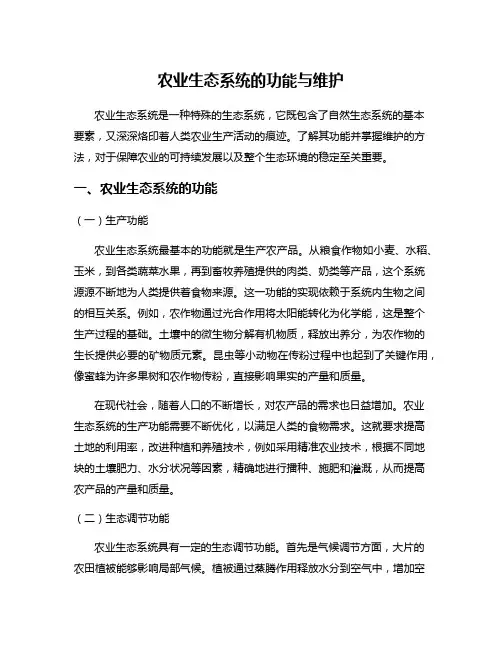 农业生态系统的功能与维护

农业生态系统是一种特殊的生态系统，它既包含了自然生态系统的基本要素，又深深烙印着人类农业生产活动的痕迹。了解其功能并掌握维护的方法，对于保障农业的可持续发展以及整个生态环境的稳定至关重要。

一、农业生态系统的功能

（一）生产功能

农业生态系统最基本的功能就是生产农产品。从粮食作物如小麦、水稻、玉米，到各类蔬菜水果，再到畜牧养殖提供的肉类、奶类等产品，这个系统源源不断地为人类提供着食物来源。这一功能的实现依赖于系统内生物之间的相互关系。例如，农作物通过光合作用将太阳能转化为化学能，这是整个生产过程的基础。土壤中的微生物分解有机物质，释放出养分，为农作物的生长提供必要的矿物质元素。昆虫等小动物在传粉过程中也起到了关键作用，像蜜蜂为许多果树和农作物传粉，直接影响果实的产量和质量。

在现代社会，随着人口的不断增长，对农产品的需求也日益增加。农业生态系统的生产功能需要不断优化，以满足人类的食物需求。这就要求提高土地的利用率，改进种植和养殖技术，例如采用精准农业技术，根据不同地块的土壤肥力、水分状况等因素，精确地进行播种、施肥和灌溉，从而提高农产品的产量和质量。

（二）生态调节功能

农业生态系统具有一定的生态调节功能。首先是气候调节方面，大片的农田植被能够影响局部气候。植被通过蒸腾作用释放水分到空气中，增加空